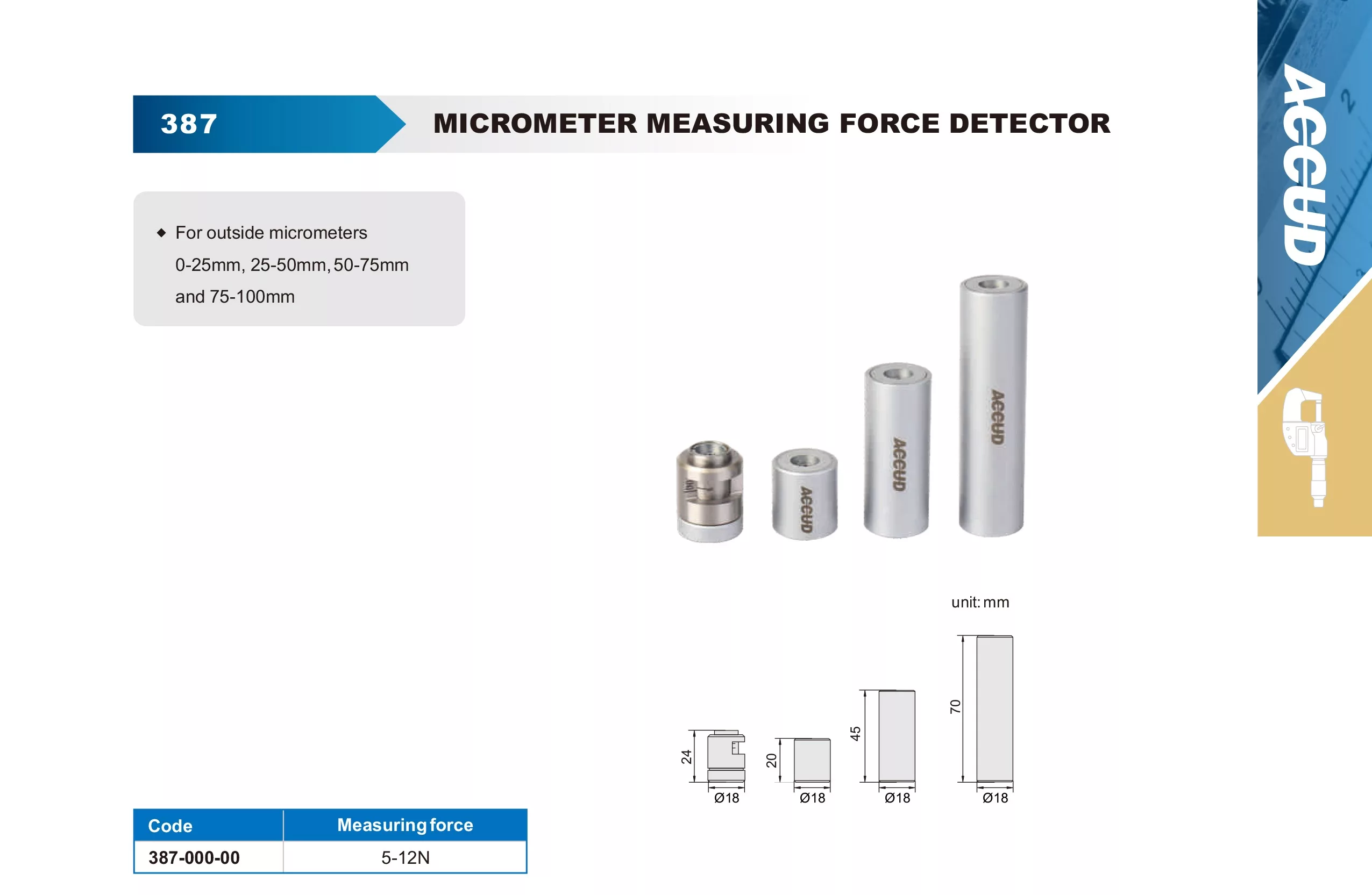 387

MICROMETER MEASURING FORCE DETECTOR

◆ For outside micrometers 0-25mm, 25-50mm, 50-75mm and 75-100mm

ACCUD

ACCUD

ACCUD

unit: mm

24

Ø18

20

Ø18

45

Ø18

70

Ø18

| Code | Measuring force |
|---|---|
| 387-000-00 | 5-12N |

ACCUD